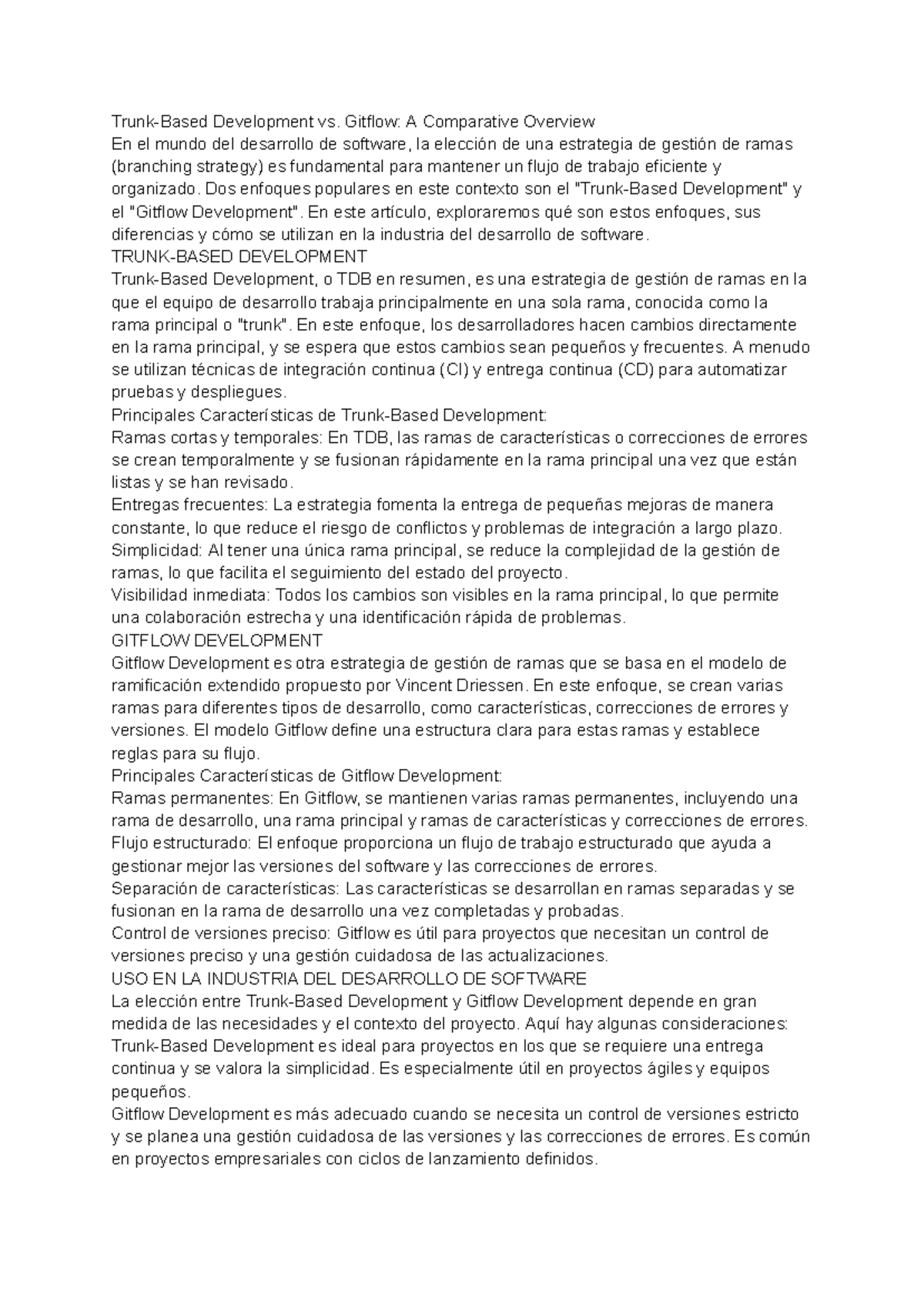 Trunk-Based Development vs. Gitflow: A Comparative Overview
En el mundo del desarrollo de software, la elección de una estrategia de gestión de ramas (branching strategy) es fundamental para mantener un flujo de trabajo eficiente y organizado. Dos enfoques populares en este contexto son el "Trunk-Based Development" y el "Gitflow Development". En este artículo, exploraremos qué son estos enfoques, sus diferencias y cómo se utilizan en la industria del desarrollo de software.
TRUNK-BASED DEVELOPMENT
Trunk-Based Development, o TDB en resumen, es una estrategia de gestión de ramas en la que el equipo de desarrollo trabaja principalmente en una sola rama, conocida como la rama principal o "trunk". En este enfoque, los desarrolladores hacen cambios directamente en la rama principal, y se espera que estos cambios sean pequeños y frecuentes. A menudo se utilizan técnicas de integración continua (CI) y entrega continua (CD) para automatizar pruebas y despliegues.
Principales Características de Trunk-Based Development:
Ramas cortas y temporales: En TDB, las ramas de características o correcciones de errores se crean temporalmente y se fusionan rápidamente en la rama principal una vez que están listas y se han revisado.
Entregas frecuentes: La estrategia fomenta la entrega de pequeñas mejoras de manera constante, lo que reduce el riesgo de conflictos y problemas de integración a largo plazo.
Simplicidad: Al tener una única rama principal, se reduce la complejidad de la gestión de ramas, lo que facilita el seguimiento del estado del proyecto.
Visibilidad inmediata: Todos los cambios son visibles en la rama principal, lo que permite una colaboración estrecha y una identificación rápida de problemas.
GITFLOW DEVELOPMENT
Gitflow Development es otra estrategia de gestión de ramas que se basa en el modelo de ramificación extendido propuesto por Vincent Driessen. En este enfoque, se crean varias ramas para diferentes tipos de desarrollo, como características, correcciones de errores y versiones. El modelo Gitflow define una estructura clara para estas ramas y establece reglas para su flujo.
Principales Características de Gitflow Development:
Ramas permanentes: En Gitflow, se mantienen varias ramas permanentes, incluyendo una rama de desarrollo, una rama principal y ramas de características y correcciones de errores.
Flujo estructurado: El enfoque proporciona un flujo de trabajo estructurado que ayuda a gestionar mejor las versiones del software y las correcciones de errores.
Separación de características: Las características se desarrollan en ramas separadas y se fusionan en la rama de desarrollo una vez completadas y probadas.
Control de versiones preciso: Gitflow es útil para proyectos que necesitan un control de versiones preciso y una gestión cuidadosa de las actualizaciones.
USO EN LA INDUSTRIA DEL DESARROLLO DE SOFTWARE
La elección entre Trunk-Based Development y Gitflow Development depende en gran medida de las necesidades y el contexto del proyecto. Aquí hay algunas consideraciones:
Trunk-Based Development es ideal para proyectos en los que se requiere una entrega continua y se valora la simplicidad. Es especialmente útil en proyectos ágiles y equipos pequeños.
Gitflow Development es más adecuado cuando se necesita un control de versiones estricto y se planea una gestión cuidadosa de las versiones y las correcciones de errores. Es común en proyectos empresariales con ciclos de lanzamiento definidos.